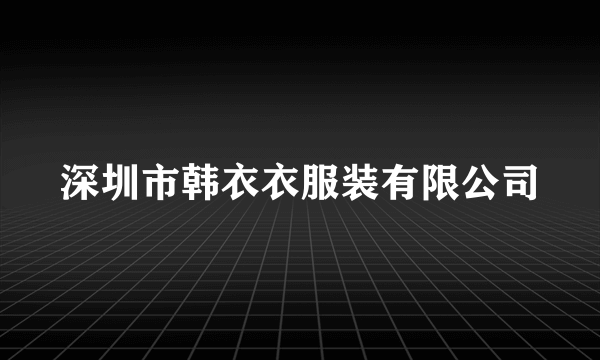 深圳市韩衣衣服装有限公司